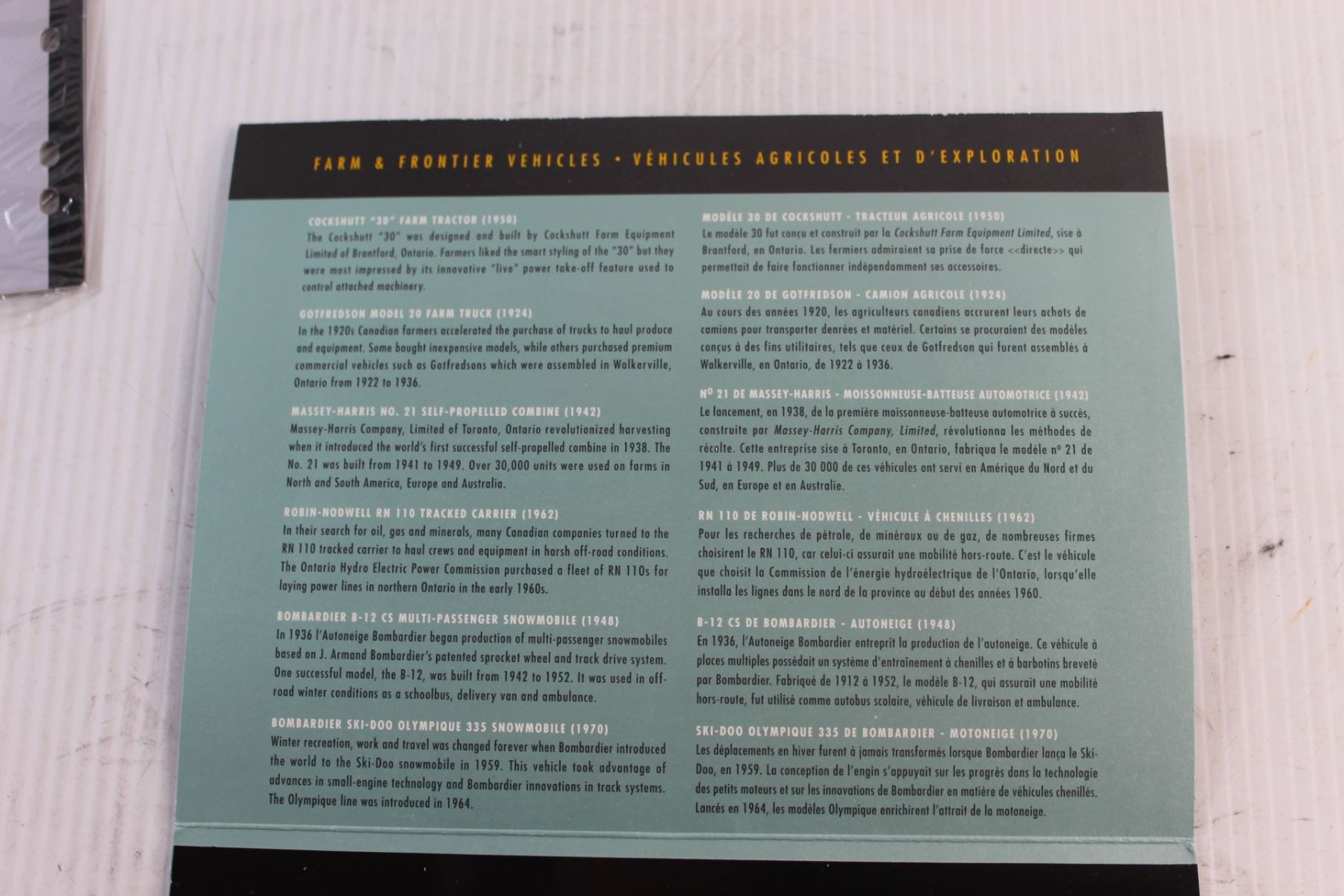 FARM & FRONTIER VEHICLES • VÉHICULES AGRICOLES ET D'EXPLORATION

COCKSHUTT "30" FARM TRACTOR (1950)
The Cockshutt "30" was designed and built by Cockshutt Farm Equipment Limited of Brantford, Ontario. Farmers liked the smart styling of the "30" but they were most impressed by its innovative "live" power take-off feature used to control attached machinery.

GOTFREDSON MODEL 20 FARM TRUCK (1924)
In the 1920s Canadian farmers accelerated the purchase of trucks to haul produce and equipment. Some bought inexpensive models, while others purchased premium commercial vehicles such as Gotfredsons which were assembled in Walkerville, Ontario from 1922 to 1936.

MASSEY-HARRIS NO. 21 SELF-PROPELLED COMBINE (1942)
Massey-Harris Company, Limited of Toronto, Ontario revolutionized harvesting when it introduced the world's first successful self-propelled combine in 1938. The No. 21 was built from 1941 to 1949. Over 30,000 units were used on farms in North and South America, Europe and Australia.

ROBIN-NODWELL RN 110 TRACKED CARRIER (1962)
In their search for oil, gas and minerals, many Canadian companies turned to the RN 110 tracked carrier to haul crews and equipment in harsh off-road conditions. The Ontario Hydro Electric Power Commission purchased a fleet of RN 110s for laying power lines in northern Ontario in the early 1960s.

BOMBARDIER B-12 CS MULTI-PASSENGER SNOWMOBILE (1948)
In 1936 l'Autoneige Bombardier began production of multi-passenger snowmobiles based on J. Armand Bombardier's patented sprocket wheel and track drive system. One successful model, the B-12, was built from 1942 to 1952. It was used in off-road winter conditions as a schoolbus, delivery van and ambulance.

BOMBARDIER SKI-DOO OLYMPIQUE 335 SNOWMOBILE (1970)
Winter recreation, work and travel was changed forever when Bombardier introduced the world to the Ski-Doo snowmobile in 1959. This vehicle took advantage of advances in small-engine technology and Bombardier innovations in track systems. The Olympique line was introduced in 1964.

MODÈLE 30 DE COCKSHUTT - TRACTEUR AGRICOLE (1950)
Le modèle 30 fut conçu et construit par la Cockshutt Farm Equipment Limited, sise à Brantford, en Ontario. Les fermiers admiraient sa prise de force <<directe>> qui permettait de faire fonctionner indépendamment ses accessoires.

MODÈLE 20 DE GOTFREDSON - CAMION AGRICOLE (1924)
Au cours des années 1920, les agriculteurs canadiens accrurent leurs achats de camions pour transporter denrées et matériel. Certains se procuraient des modèles conçus à des fins utilitaires, tels que ceux de Gotfredson qui furent assemblés à Walkerville, en Ontario, de 1922 à 1936.

Nº 21 DE MASSEY-HARRIS - MOISSONNEUSE-BATTEUSE AUTOMOTRICE (1942)
Le lancement, en 1938, de la première moissonneuse-batteuse automotrice à succès, construite par Massey-Harris Company, Limited, révolutionna les méthodes de récolte. Cette entreprise sise à Toronto, en Ontario, fabriqua le modèle nº 21 de 1941 à 1949. Plus de 30 000 de ces véhicules ont servi en Amérique du Nord et du Sud, en Europe et en Australie.

RN 110 DE ROBIN-NODWELL - VÉHICULE À CHENILLES (1962)
Pour les recherches de pétrole, de minéraux ou de gaz, de nombreuses firmes choisirent le RN 110, car celui-ci assurait une mobilité hors-route. C'est le véhicule que choisit la Commission de l'énergie hydroélectrique de l'Ontario, lorsqu'elle installa les lignes dans le nord de la province au début des années 1960.

B-12 CS DE BOMBARDIER - AUTONEIGE (1948)
En 1936, l'Autoneige Bombardier entreprit la production de l'autoneige. Ce véhicule à places multiples possédait un système d'entraînement à chenilles et à barbotins breveté par Bombardier. Fabriqué de 1912 à 1952, le modèle B-12, qui assurait une mobilité hors-route, fut utilisé comme autobus scolaire, véhicule de livraison et ambulance.

SKI-DOO OLYMPIQUE 335 DE BOMBARDIER - MOTONEIGE (1970)
Les déplacements en hiver furent à jamais transformés lorsque Bombardier lança le Ski-Doo, en 1959. La conception de l'engin s'appuyait sur les progrès dans la technologie des petits moteurs et sur les innovations de Bombardier en matière de véhicules chenillés. Lancés en 1964, les modèles Olympique enrichirent l'attrait de la motoneige.